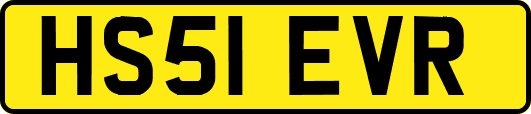 HS51 EVR